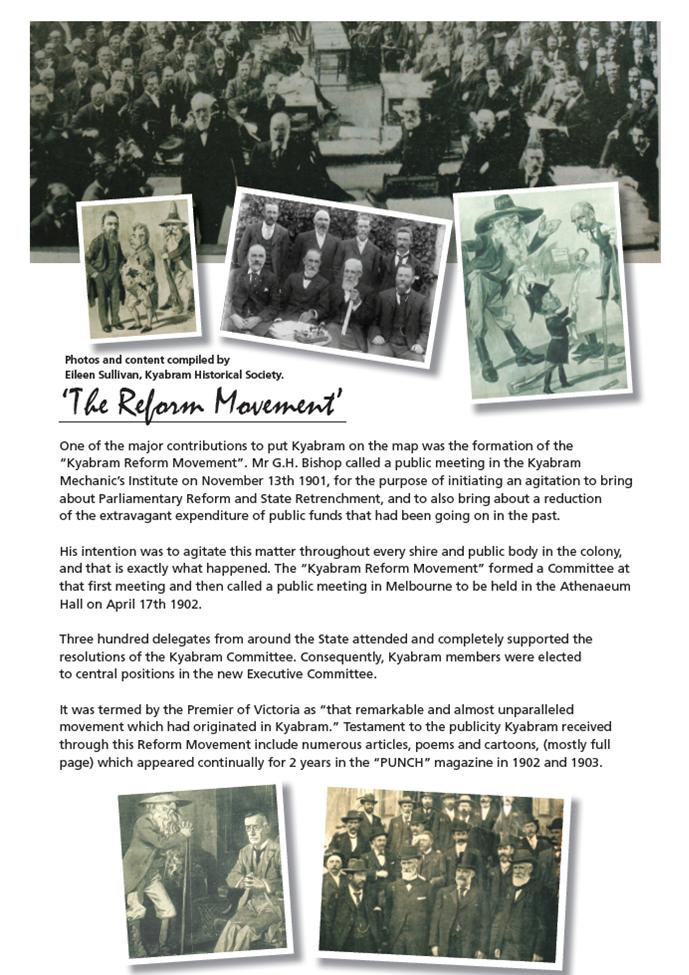 Photos and content compiled by Eileen Sullivan, Kyabram Historical Society.

'The Reform Movement'

One of the major contributions to put Kyabram on the map was the formation of the "Kyabram Reform Movement". Mr G.H. Bishop called a public meeting in the Kyabram Mechanic's Institute on November 13th 1901, for the purpose of initiating an agitation to bring about Parliamentary Reform and State Retrenchment, and to also bring about a reduction of the extravagant expenditure of public funds that had been going on in the past.

His intention was to agitate this matter throughout every shire and public body in the colony, and that is exactly what happened. The "Kyabram Reform Movement" formed a Committee at that first meeting and then called a public meeting in Melbourne to be held in the Athenaeum Hall on April 17th 1902.

Three hundred delegates from around the State attended and completely supported the resolutions of the Kyabram Committee. Consequently, Kyabram members were elected to central positions in the new Executive Committee.

It was termed by the Premier of Victoria as "that remarkable and almost unparalleled movement which had originated in Kyabram." Testament to the publicity Kyabram received through this Reform Movement include numerous articles, poems and cartoons, (mostly full page) which appeared continually for 2 years in the "PUNCH" magazine in 1902 and 1903.